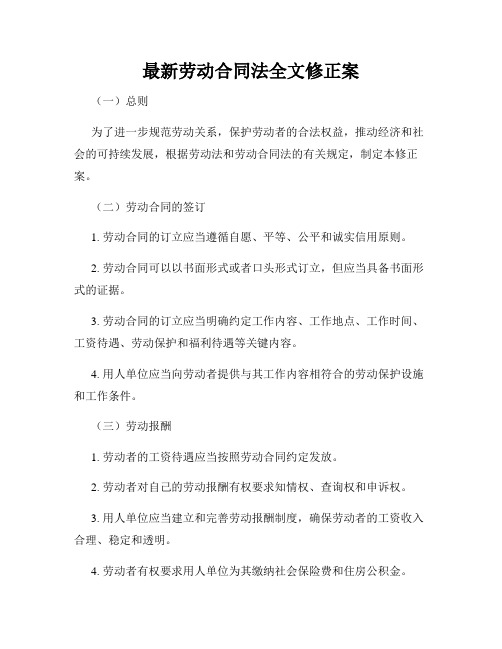 最新劳动合同法全文修正案

（一）总则

为了进一步规范劳动关系，保护劳动者的合法权益，推动经济和社会的可持续发展，根据劳动法和劳动合同法的有关规定，制定本修正案。

（二）劳动合同的签订

1. 劳动合同的订立应当遵循自愿、平等、公平和诚实信用原则。

2. 劳动合同可以以书面形式或者口头形式订立，但应当具备书面形式的证据。

3. 劳动合同的订立应当明确约定工作内容、工作地点、工作时间、工资待遇、劳动保护和福利待遇等关键内容。

4. 用人单位应当向劳动者提供与其工作内容相符合的劳动保护设施和工作条件。

（三）劳动报酬

1. 劳动者的工资待遇应当按照劳动合同约定发放。

2. 劳动者对自己的劳动报酬有权要求知情权、查询权和申诉权。

3. 用人单位应当建立和完善劳动报酬制度，确保劳动者的工资收入合理、稳定和透明。

4. 劳动者有权要求用人单位为其缴纳社会保险费和住房公积金。